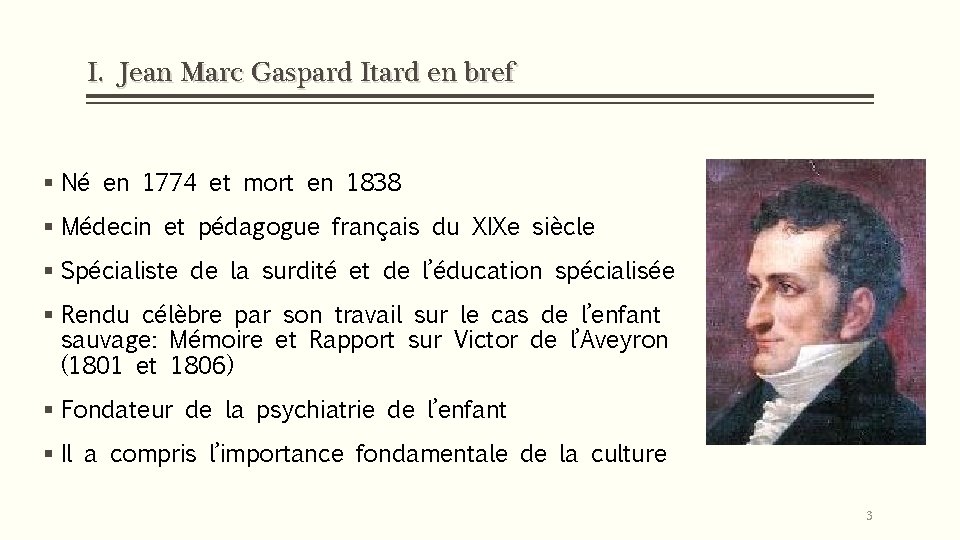 I. Jean Marc Gaspard Itard en bref

▪ Né en 1774 et mort en 1838

▪ Médecin et pédagogue français du XIXe siècle

▪ Spécialiste de la surdité et de l'éducation spécialisée

▪ Rendu célèbre par son travail sur le cas de l'enfant sauvage: Mémoire et Rapport sur Victor de l'Aveyron (1801 et 1806)

▪ Fondateur de la psychiatrie de l'enfant

▪ Il a compris l'importance fondamentale de la culture

3